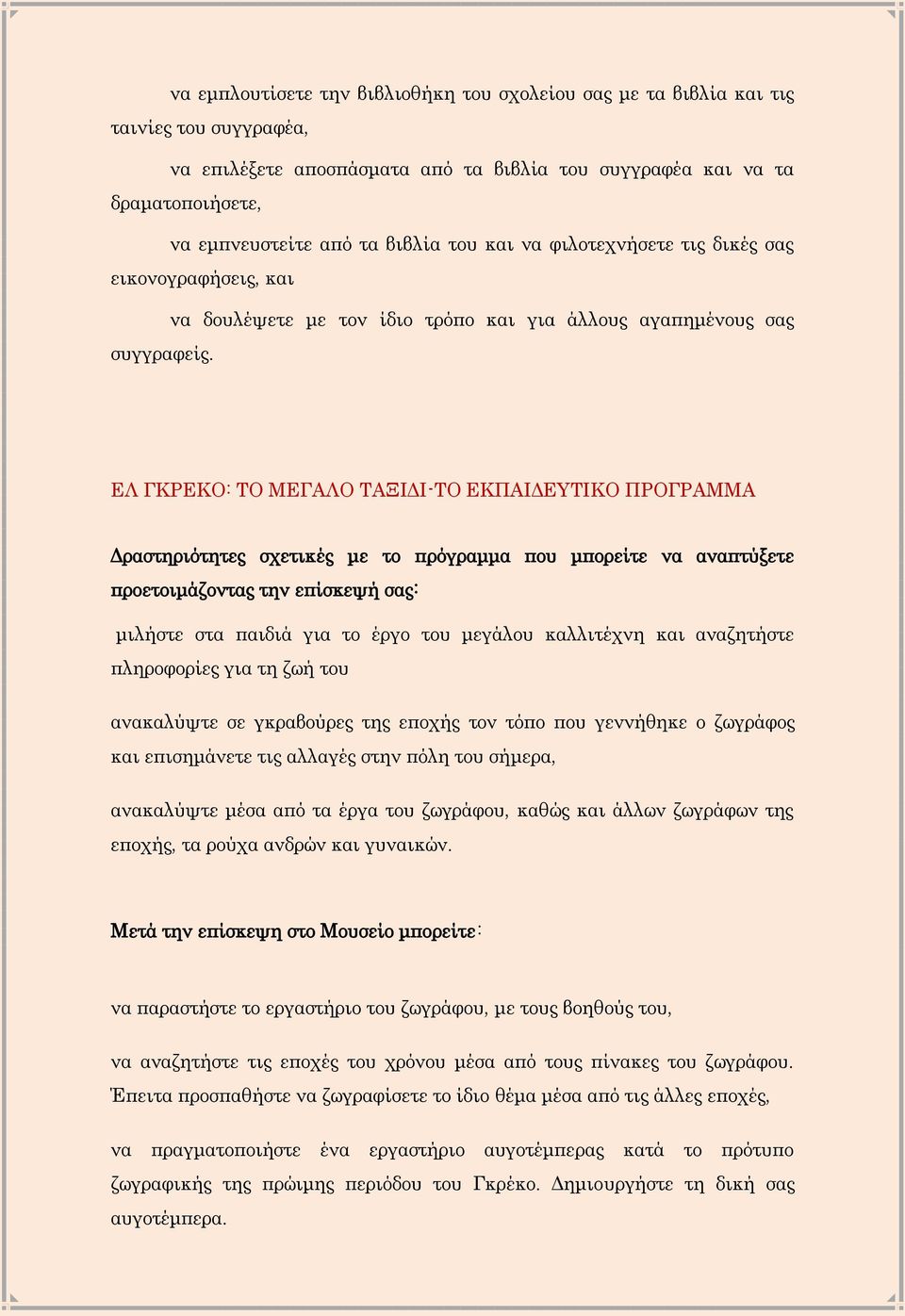 να εμπλουτίσετε την βιβλιοθήκη του σχολείου σας με τα βιβλία και τις ταινίες του συγγραφέα,

να επιλέξετε αποσπάσματα από τα βιβλία του συγγραφέα και να τα δραματοποιήσετε,

να εμπνευστείτε από τα βιβλία του και να φιλοτεχνήσετε τις δικές σας εικονογραφήσεις, και

να δουλέψετε με τον ίδιο τρόπο και για άλλους αγαπημένους σας συγγραφείς.

ΕΛ ΓΚΡΕΚΟ: ΤΟ ΜΕΓΑΛΟ ΤΑΞΙΔΙ-ΤΟ ΕΚΠΑΙΔΕΥΤΙΚΟ ΠΡΟΓΡΑΜΜΑ

Δραστηριότητες σχετικές με το πρόγραμμα που μπορείτε να αναπτύξετε προετοιμάζοντας την επίσκεψή σας:

μιλήστε στα παιδιά για το έργο του μεγάλου καλλιτέχνη και αναζητήστε πληροφορίες για τη ζωή του

ανακαλύψτε σε γκραβούρες της εποχής τον τόπο που γεννήθηκε ο ζωγράφος και επισημάνετε τις αλλαγές στην πόλη του σήμερα,

ανακαλύψτε μέσα από τα έργα του ζωγράφου, καθώς και άλλων ζωγράφων της εποχής, τα ρούχα ανδρών και γυναικών.

Μετά την επίσκεψη στο Μουσείο μπορείτε:

να παραστήστε το εργαστήριο του ζωγράφου, με τους βοηθούς του,

να αναζητήστε τις εποχές του χρόνου μέσα από τους πίνακες του ζωγράφου. Έπειτα προσπαθήστε να ζωγραφίσετε το ίδιο θέμα μέσα από τις άλλες εποχές,

να πραγματοποιήστε ένα εργαστήριο αυγοτέμπερας κατά το πρότυπο ζωγραφικής της πρώιμης περιόδου του Γκρέκο. Δημιουργήστε τη δική σας αυγοτέμπερα.